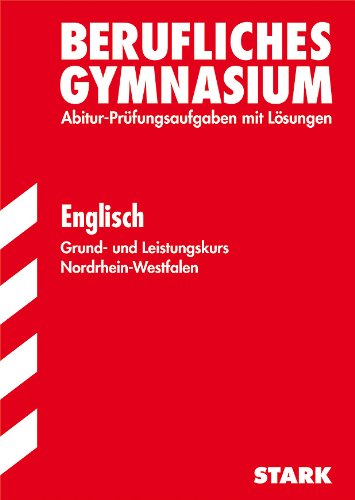 BERUFLICHES GYMNASIUM
Abitur-Prüfungsaufgaben mit Lösungen

Englisch
Grund- und Leistungskurs
Nordrhein-Westfalen

STARK